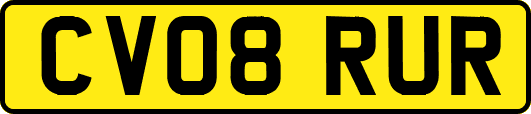 CV08 RUR